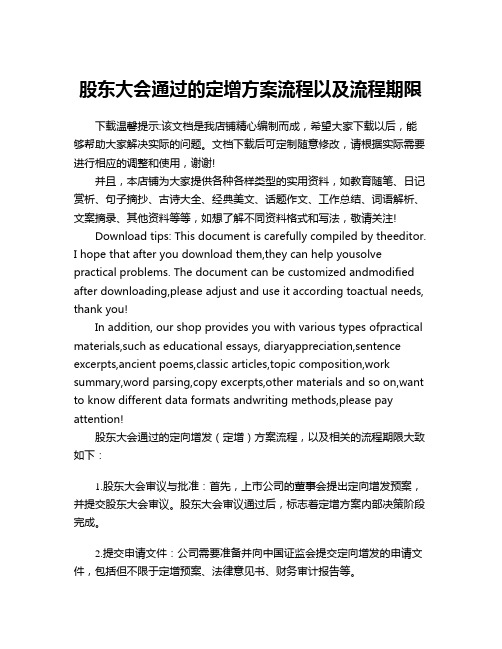 股东大会通过的定增方案流程以及流程期限

下载温馨提示:该文档是我店铺精心编制而成，希望大家下载以后，能够帮助大家解决实际的问题。文档下载后可定制随意修改，请根据实际需要进行相应的调整和使用，谢谢!

并且，本店铺为大家提供各种各样类型的实用资料，如教育随笔、日记赏析、句子摘抄、古诗大全、经典美文、话题作文、工作总结、词语解析、文案摘录、其他资料等等，如想了解不同资料格式和写法，敬请关注!

Download tips: This document is carefully compiled by theeditor. I hope that after you download them,they can help yousolve practical problems. The document can be customized andmodified after downloading,please adjust and use it according toactual needs, thank you!

In addition, our shop provides you with various types ofpractical materials,such as educational essays, diaryappreciation,sentence excerpts,ancient poems,classic articles,topic composition,work summary,word parsing,copy excerpts,other materials and so on,want to know different data formats andwriting methods,please pay attention!

股东大会通过的定向增发（定增）方案流程，以及相关的流程期限大致如下：

1.股东大会审议与批准：首先，上市公司的董事会提出定向增发预案，并提交股东大会审议。股东大会审议通过后，标志着定增方案内部决策阶段完成。

2.提交申请文件：公司需要准备并向中国证监会提交定向增发的申请文件，包括但不限于定增预案、法律意见书、财务审计报告等。